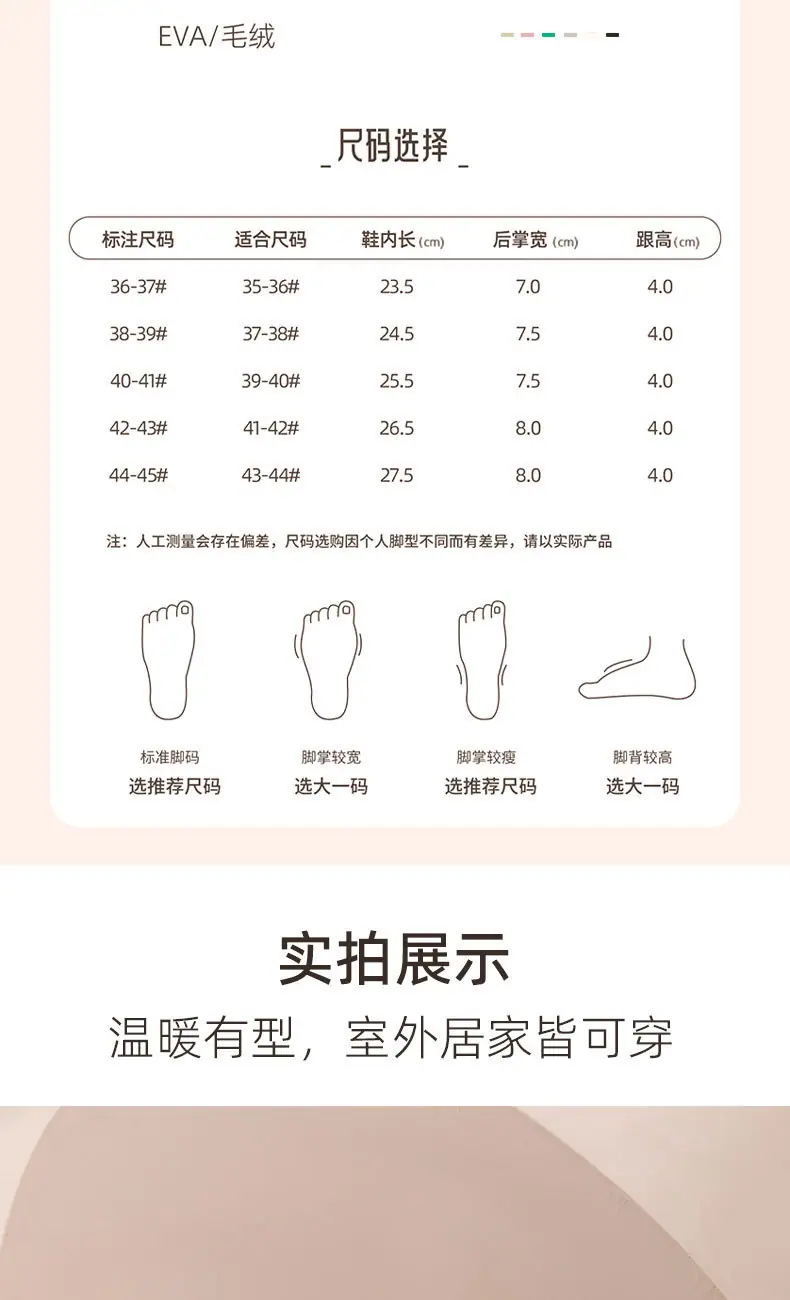 EVA/毛绒

_尺码选择_

| 标注尺码 | 适合尺码 | 鞋内长(cm) | 后掌宽(cm) | 跟高(cm) |
|---|---|---|---|---|
| 36-37# | 35-36# | 23.5 | 7.0 | 4.0 |
| 38-39# | 37-38# | 24.5 | 7.5 | 4.0 |
| 40-41# | 39-40# | 25.5 | 7.5 | 4.0 |
| 42-43# | 41-42# | 26.5 | 8.0 | 4.0 |
| 44-45# | 43-44# | 27.5 | 8.0 | 4.0 |

注：人工测量会存在偏差，尺码选购因个人脚型不同而有差异，请以实际产品

标准脚码
选推荐尺码

脚掌较宽
选大一码

脚掌较瘦
选推荐尺码

脚背较高
选大一码

实拍展示

温暖有型，室外居家皆可穿